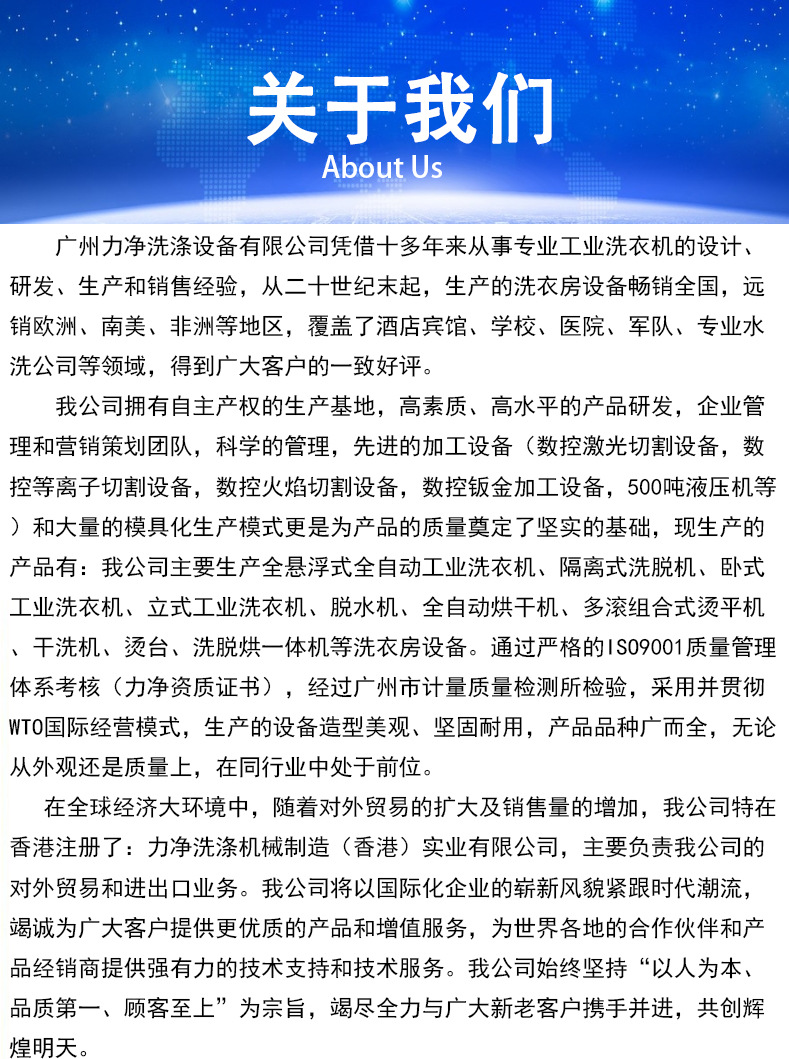 关于我们
About Us

广州力净洗涤设备有限公司凭借十多年来从事专业工业洗衣机的设计、研发、生产和销售经验，从二十世纪末起，生产的洗衣房设备畅销全国，远销欧洲、南美、非洲等地区，覆盖了酒店宾馆、学校、医院、军队、专业水洗公司等领域，得到广大客户的一致好评。

我公司拥有自主产权的生产基地，高素质、高水平的产品研发，企业管理和营销策划团队，科学的管理，先进的加工设备（数控激光切割设备，数控等离子切割设备，数控火焰切割设备，数控钣金加工设备，500吨液压机等）和大量的模具化生产模式更是为产品的质量奠定了坚实的基础，现生产的产品有：我公司主要生产全悬浮式全自动工业洗衣机、隔离式洗脱机、卧式工业洗衣机、立式工业洗衣机、脱水机、全自动烘干机、多滚组合式烫平机、干洗机、烫台、洗脱烘一体机等洗衣房设备。通过严格的ISO9001质量管理体系考核（力净资质证书），经过广州市计量质量检测所检验，采用并贯彻WTO国际经营模式，生产的设备造型美观、坚固耐用，产品品种广而全，无论从外观还是质量上，在同行业中处于前位。

在全球经济大环境中，随着对外贸易的扩大及销售量的增加，我公司特在香港注册了：力净洗涤机械制造（香港）实业有限公司，主要负责我公司的对外贸易和进出口业务。我公司将以国际化企业的崭新风貌紧跟时代潮流，竭诚为广大客户提供更优质的产品和增值服务，为世界各地的合作伙伴和产品经销商提供强有力的技术支持和技术服务。我公司始终坚持“以人为本、品质第一、顾客至上”为宗旨，竭尽全力与广大新老客户携手并进，共创辉煌明天。